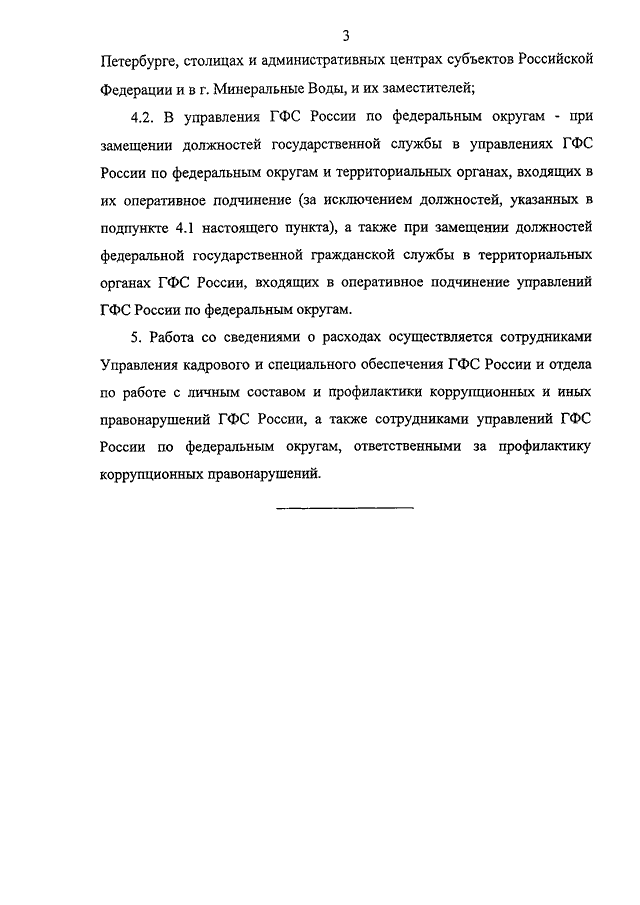 3

Петербурге, столицах и административных центрах субъектов Российской Федерации и в г. Минеральные Воды, и их заместителей;

4.2. В управления ГФС России по федеральным округам - при замещении должностей государственной службы в управлениях ГФС России по федеральным округам и территориальных органах, входящих в их оперативное подчинение (за исключением должностей, указанных в подпункте 4.1 настоящего пункта), а также при замещении должностей федеральной государственной гражданской службы в территориальных органах ГФС России, входящих в оперативное подчинение управлений ГФС России по федеральным округам.

5. Работа со сведениями о расходах осуществляется сотрудниками Управления кадрового и специального обеспечения ГФС России и отдела по работе с личным составом и профилактики коррупционных и иных правонарушений ГФС России, а также сотрудниками управлений ГФС России по федеральным округам, ответственными за профилактику коррупционных правонарушений.